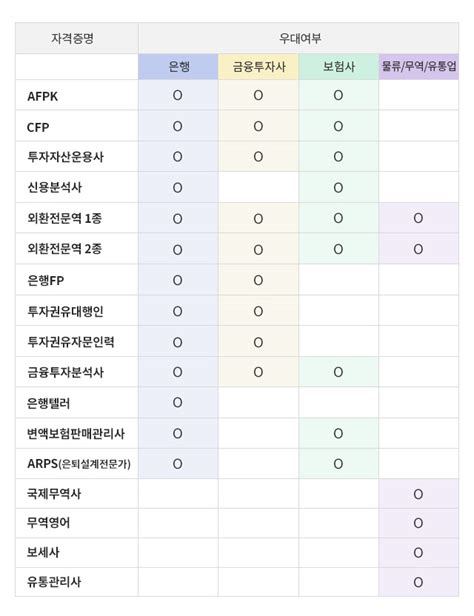 | 자격증명 | 우대여부 | | | |
|---|---|---|---|---|
| | 은행 | 금융투자사 | 보험사 | 물류/무역/유통업 |
| AFPK | O | O | O | |
| CFP | O | O | O | |
| 투자자산운용사 | O | O | O | |
| 신용분석사 | O | | O | |
| 외환전문역 1종 | O | O | O | O |
| 외환전문역 2종 | O | O | O | O |
| 은행FP | O | O | | |
| 투자권유대행인 | O | O | | |
| 투자권유자문인력 | O | O | | |
| 금융투자분석사 | O | O | O | |
| 은행텔러 | O | | | |
| 변액보험판매관리사 | O | | O | |
| ARPS(은퇴설계전문가) | O | | O | |
| 국제무역사 | | | | O |
| 무역영어 | | | | O |
| 보세사 | | | | O |
| 유통관리사 | | | | O |